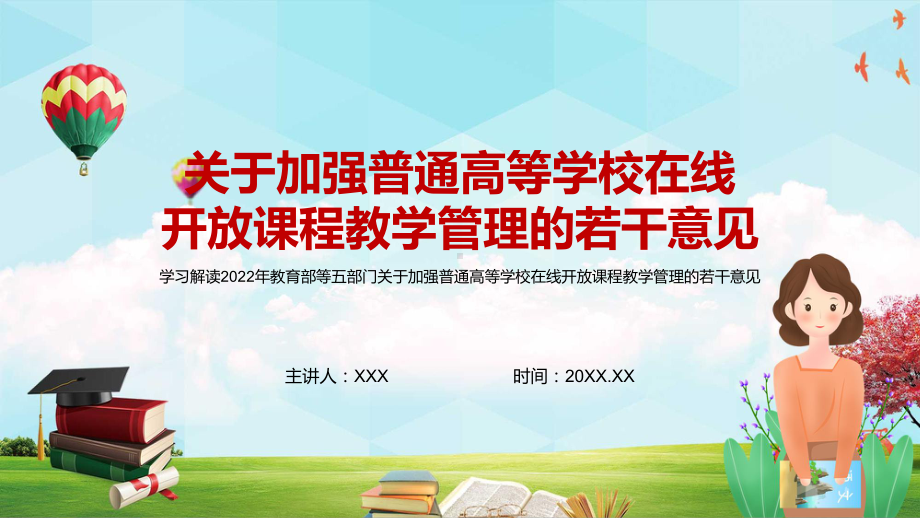 关于加强普通高等学校在线开放课程教学管理的若干意见

学习解读2022年教育部等五部门关于加强普通高等学校在线开放课程教学管理的若干意见

主讲人：XXX

时间：20XX.XX